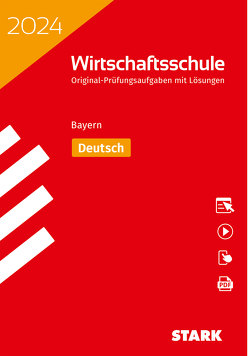 2024

Wirtschaftsschule
Original-Prüfungsaufgaben mit Lösungen

Bayern

Deutsch

PDF

STARK